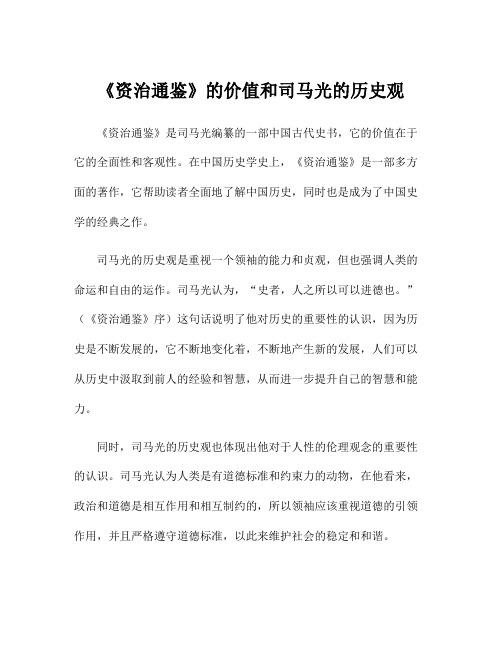 《资治通鉴》的价值和司马光的历史观

《资治通鉴》是司马光编纂的一部中国古代史书，它的价值在于它的全面性和客观性。在中国历史学史上，《资治通鉴》是一部多方面的著作，它帮助读者全面地了解中国历史，同时也是成为了中国史学的经典之作。

司马光的历史观是重视一个领袖的能力和贞观，但也强调人类的命运和自由的运作。司马光认为，“史者，人之所以可以进德也。”（《资治通鉴》序）这句话说明了他对历史的重要性的认识，因为历史是不断发展的，它不断地变化着，不断地产生新的发展，人们可以从历史中汲取到前人的经验和智慧，从而进一步提升自己的智慧和能力。

同时，司马光的历史观也体现出他对于人性的伦理观念的重要性的认识。司马光认为人类是有道德标准和约束力的动物，在他看来，政治和道德是相互作用和相互制约的，所以领袖应该重视道德的引领作用，并且严格遵守道德标准，以此来维护社会的稳定和和谐。